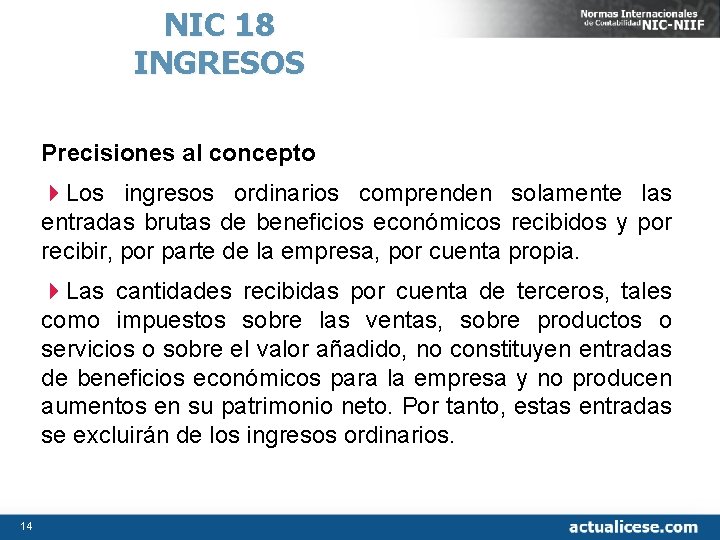 NIC 18
INGRESOS

Normas Internacionales de Contabilidad NIC-NIIF

Precisiones al concepto

Los ingresos ordinarios comprenden solamente las entradas brutas de beneficios económicos recibidos y por recibir, por parte de la empresa, por cuenta propia.

Las cantidades recibidas por cuenta de terceros, tales como impuestos sobre las ventas, sobre productos o servicios o sobre el valor añadido, no constituyen entradas de beneficios económicos para la empresa y no producen aumentos en su patrimonio neto. Por tanto, estas entradas se excluirán de los ingresos ordinarios.

14

actualicese.com